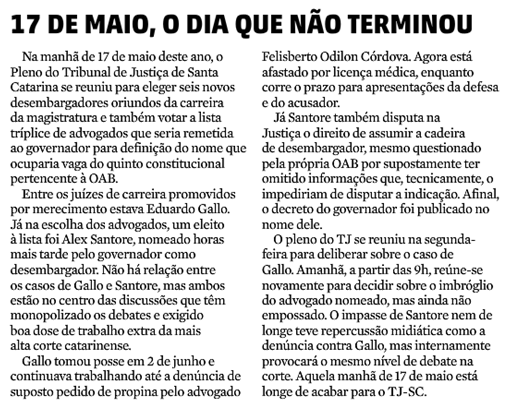 17 DE MAIO, O DIA QUE NÃO TERMINOU

Na manhã de 17 de maio deste ano, o Pleno do Tribunal de Justiça de Santa Catarina se reuniu para eleger seis novos desembargadores oriundos da carreira da magistratura e também votar a lista tríplice de advogados que seria remetida ao governador para definição do nome que ocuparia vaga do quinto constitucional pertencente à OAB.

Entre os juízes de carreira promovidos por merecimento estava Eduardo Gallo. Já na escolha dos advogados, um eleito à lista foi Alex Santore, nomeado horas mais tarde pelo governador como desembargador. Não há relação entre os casos de Gallo e Santore, mas ambos estão no centro das discussões que têm monopolizado os debates e exigido boa dose de trabalho extra da mais alta corte catarinense.

Gallo tomou posse em 2 de junho e continuava trabalhando até a denúncia de suposto pedido de propina pelo advogado Felisberto Odilon Córdova. Agora está afastado por licença médica, enquanto corre o prazo para apresentações da defesa e do acusador.

Já Santore também disputa na Justiça o direito de assumir a cadeira de desembargador, mesmo questionado pela própria OAB por supostamente ter omitido informações que, tecnicamente, o impediriam de disputar a indicação. Afinal, o decreto do governador foi publicado no nome dele.

O pleno do TJ se reuniu na segunda-feira para deliberar sobre o caso de Gallo. Amanhã, a partir das 9h, reúne-se novamente para decidir sobre o imbróglio do advogado nomeado, mas ainda não empossado. O impasse de Santore nem de longe teve repercussão midiática como a denúncia contra Gallo, mas internamente provocará o mesmo nível de debate na corte. Aquela manhã de 17 de maio está longe de acabar para o TJ-SC.